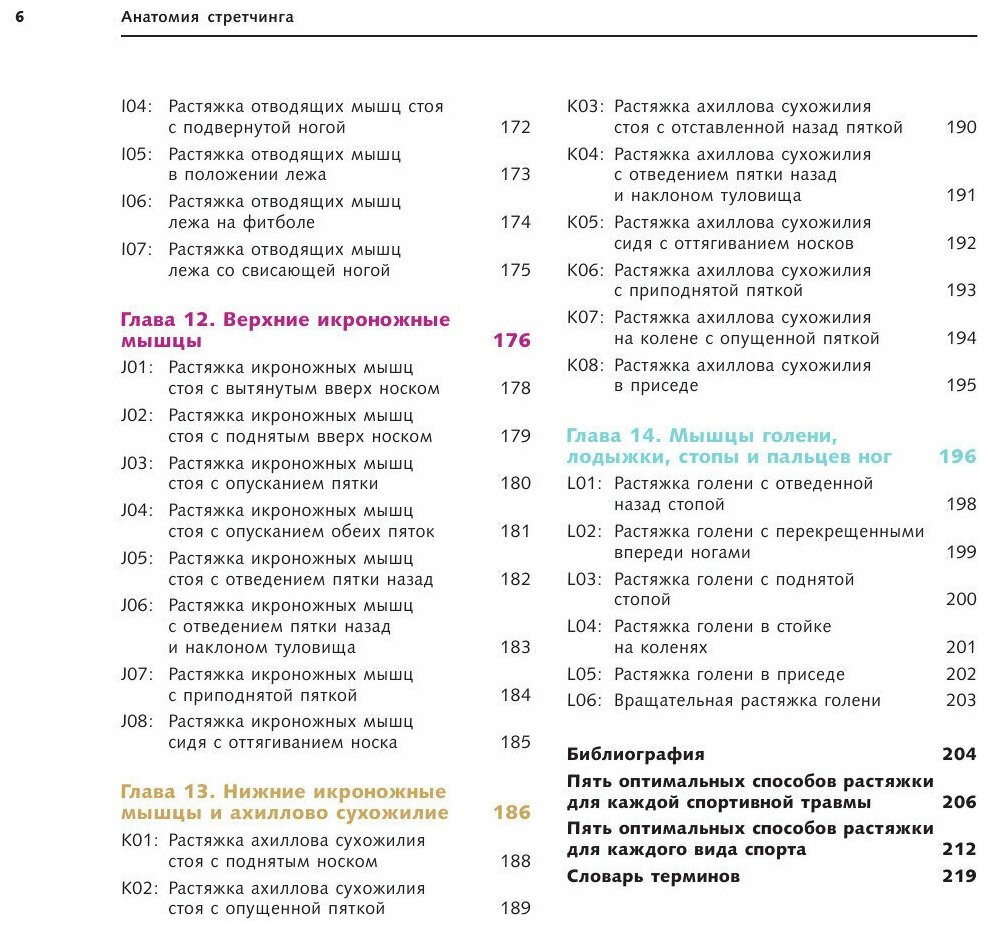 6 Анатомия стретчинга

I04: Растяжка отводящих мышц стоя с подвернутой ногой 172
I05: Растяжка отводящих мышц в положении лежа 173
I06: Растяжка отводящих мышц лежа на фитболе 174
I07: Растяжка отводящих мышц лежа со свисающей ногой 175

Глава 12. Верхние икроножные мышцы 176
J01: Растяжка икроножных мышц стоя с вытянутым вверх носком 178
J02: Растяжка икроножных мышц стоя с поднятым вверх носком 179
J03: Растяжка икроножных мышц стоя с опусканием пятки 180
J04: Растяжка икроножных мышц стоя с опусканием обеих пяток 181
J05: Растяжка икроножных мышц стоя с отведением пятки назад 182
J06: Растяжка икроножных мышц с отведением пятки назад и наклоном туловища 183
J07: Растяжка икроножных мышц с приподнятой пяткой 184
J08: Растяжка икроножных мышц сидя с оттягиванием носка 185

Глава 13. Нижние икроножные мышцы и ахиллово сухожилие 186
K01: Растяжка ахиллова сухожилия стоя с поднятым носком 188
K02: Растяжка ахиллова сухожилия стоя с опущенной пяткой 189

K03: Растяжка ахиллова сухожилия стоя с отставленной назад пяткой 190
K04: Растяжка ахиллова сухожилия с отведением пятки назад и наклоном туловища 191
K05: Растяжка ахиллова сухожилия сидя с оттягиванием носков 192
K06: Растяжка ахиллова сухожилия с приподнятой пяткой 193
K07: Растяжка ахиллова сухожилия на колене с опущенной пяткой 194
K08: Растяжка ахиллова сухожилия в приседе 195

Глава 14. Мышцы голени, лодыжки, стопы и пальцев ног 196
L01: Растяжка голени с отведенной назад стопой 198
L02: Растяжка голени с перекрещенными впереди ногами 199
L03: Растяжка голени с поднятой стопой 200
L04: Растяжка голени в стойке на коленях 201
L05: Растяжка голени в приседе 202
L06: Вращательная растяжка голени 203

Библиография 204
Пять оптимальных способов растяжки для каждой спортивной травмы 206
Пять оптимальных способов растяжки для каждого вида спорта 212
Словарь терминов 219